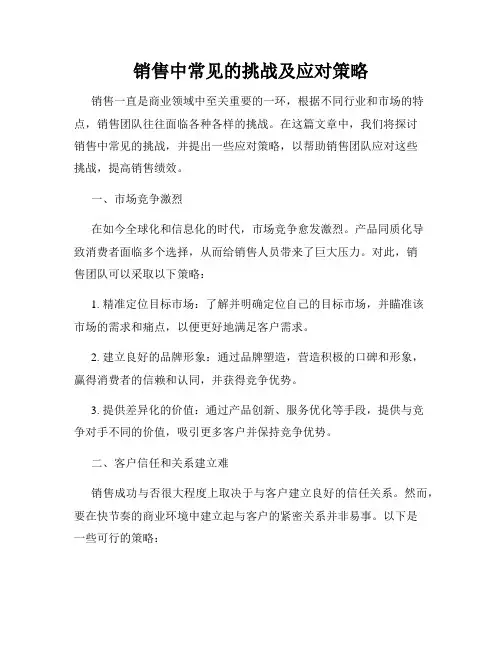 销售中常见的挑战及应对策略

销售一直是商业领域中至关重要的一环，根据不同行业和市场的特点，销售团队往往面临各种各样的挑战。在这篇文章中，我们将探讨销售中常见的挑战，并提出一些应对策略，以帮助销售团队应对这些挑战，提高销售绩效。

一、市场竞争激烈

在如今全球化和信息化的时代，市场竞争愈发激烈。产品同质化导致消费者面临多个选择，从而给销售人员带来了巨大压力。对此，销售团队可以采取以下策略：

1. 精准定位目标市场：了解并明确定位自己的目标市场，并瞄准该市场的需求和痛点，以便更好地满足客户需求。

2. 建立良好的品牌形象：通过品牌塑造，营造积极的口碑和形象，赢得消费者的信赖和认同，并获得竞争优势。

3. 提供差异化的价值：通过产品创新、服务优化等手段，提供与竞争对手不同的价值，吸引更多客户并保持竞争优势。

二、客户信任和关系建立难

销售成功与否很大程度上取决于与客户建立良好的信任关系。然而，要在快节奏的商业环境中建立起与客户的紧密关系并非易事。以下是一些可行的策略：